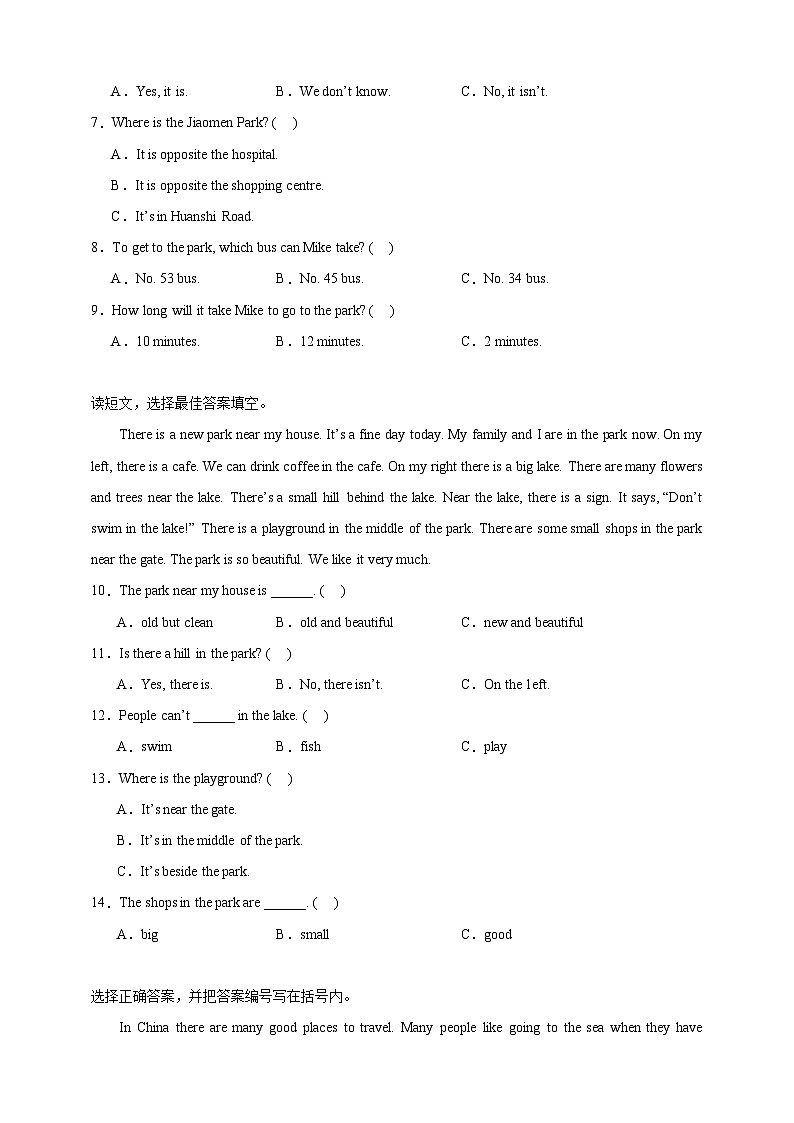 A．Yes, it is.　　B．We don't know.　　C．No, it isn't.

7．Where is the Jiaomen Park? (　)

A．It is opposite the hospital.

B．It is opposite the shopping centre.

C．It's in Huanshi Road.

8．To get to the park, which bus can Mike take? (　)

A．No. 53 bus.　　B．No. 45 bus.　　C．No. 34 bus.

9．How long will it take Mike to go to the park? (　)

A．10 minutes.　　B．12 minutes.　　C．2 minutes.

读短文，选择最佳答案填空。

There is a new park near my house. It's a fine day today. My family and I are in the park now. On my left, there is a cafe. We can drink coffee in the cafe. On my right there is a big lake. There are many flowers and trees near the lake. There's a small hill behind the lake. Near the lake, there is a sign. It says, "Don't swim in the lake!" There is a playground in the middle of the park. There are some small shops in the park near the gate. The park is so beautiful. We like it very much.

10．The park near my house is ______. (　)

A．old but clean　　B．old and beautiful　　C．new and beautiful

11．Is there a hill in the park? (　)

A．Yes, there is.　　B．No, there isn't.　　C．On the left.

12．People can't ______ in the lake. (　)

A．swim　　B．fish　　C．play

13．Where is the playground? (　)

A．It's near the gate.

B．It's in the middle of the park.

C．It's beside the park.

14．The shops in the park are ______. (　)

A．big　　B．small　　C．good

选择正确答案，并把答案编号写在括号内。

In China there are many good places to travel. Many people like going to the sea when they have